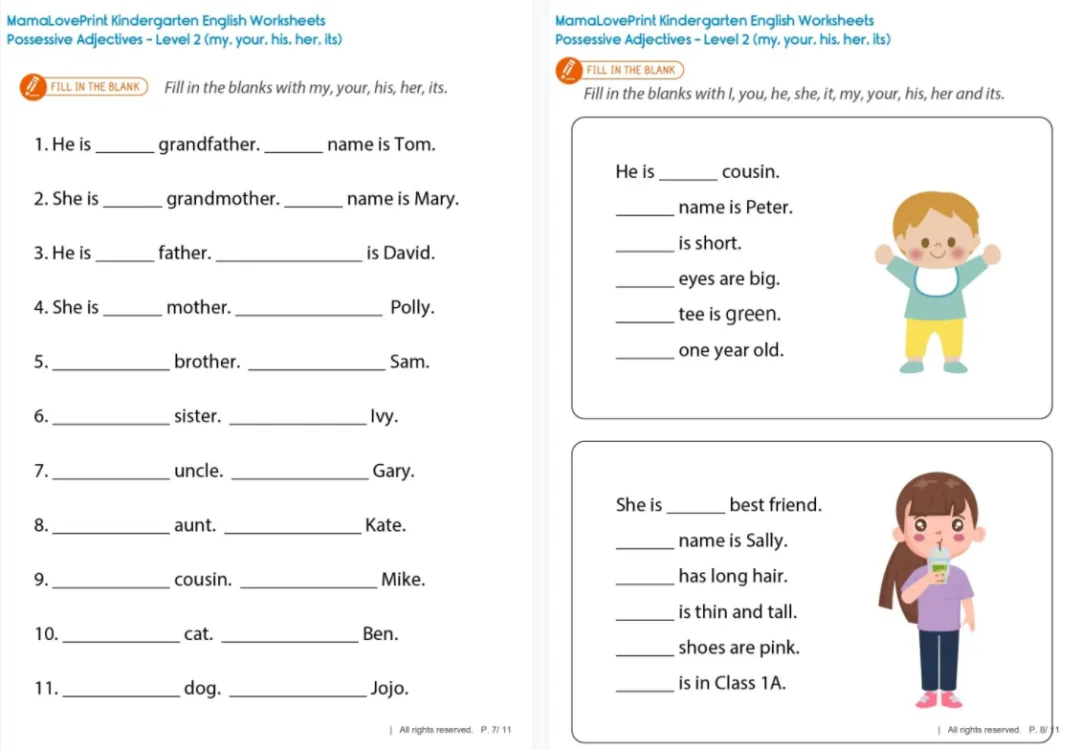 MamaLovePrint Kindergarten English Worksheets
Possessive Adjectives - Level 2 (my, your, his, her, its)

FILL IN THE BLANK Fill in the blanks with my, your, his, her, its.

1. He is ______ grandfather. ______ name is Tom.

2. She is ______ grandmother. ______ name is Mary.

3. He is ______ father. ______ is David.

4. She is ______ mother. ______ Polly.

5. ______ brother. ______ Sam.

6. ______ sister. ______ Ivy.

7. ______ uncle. ______ Gary.

8. ______ aunt. ______ Kate.

9. ______ cousin. ______ Mike.

10. ______ cat. ______ Ben.

11. ______ dog. ______ Jojo.

| All rights reserved. P. 7/ 11

MamaLovePrint Kindergarten English Worksheets
Possessive Adjectives - Level 2 (my, your, his, her, its)

FILL IN THE BLANK
Fill in the blanks with I, you, he, she, it, my, your, his, her and its.

He is ______ cousin.
______ name is Peter.
______ is short.
______ eyes are big.
______ tee is green.
______ one year old.

She is ______ best friend.
______ name is Sally.
______ has long hair.
______ is thin and tall.
______ shoes are pink.
______ is in Class 1A.

| All rights reserved. P. 8/ 11